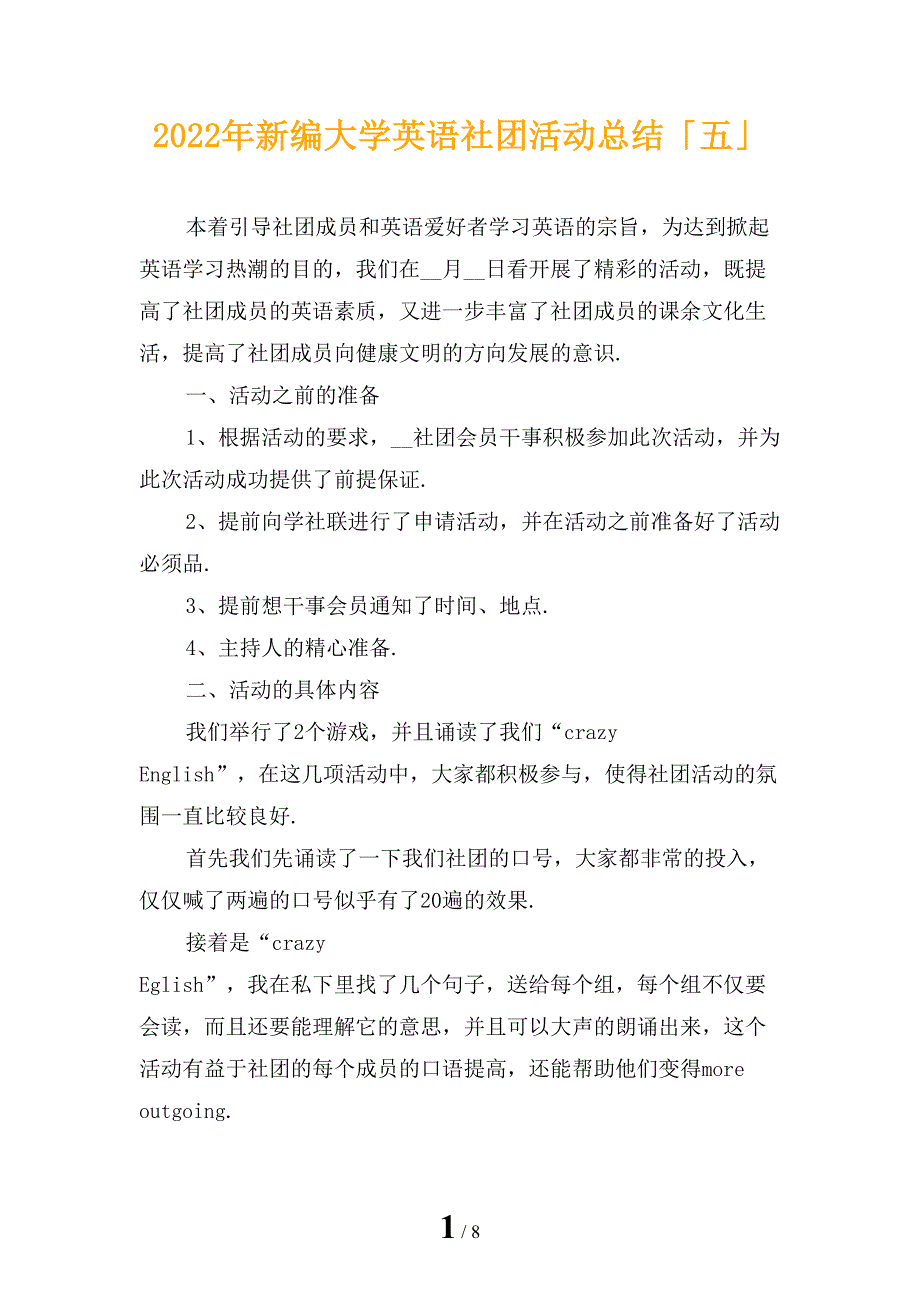 2022年新编大学英语社团活动总结「五」

本着引导社团成员和英语爱好者学习英语的宗旨，为达到掀起英语学习热潮的目的，我们在__月__日看开展了精彩的活动，既提高了社团成员的英语素质，又进一步丰富了社团成员的课余文化生活，提高了社团成员向健康文明的方向发展的意识.

一、活动之前的准备

1、根据活动的要求，__社团会员干事积极参加此次活动，并为此次活动成功提供了前提保证.

2、提前向学社联进行了申请活动，并在活动之前准备好了活动必须品.

3、提前想干事会员通知了时间、地点.

4、主持人的精心准备.

二、活动的具体内容

我们举行了2个游戏，并且诵读了我们“crazy English”，在这几项活动中，大家都积极参与，使得社团活动的氛围一直比较良好.

首先我们先诵读了一下我们社团的口号，大家都非常的投入，仅仅喊了两遍的口号似乎有了20遍的效果.

接着是“crazy Eglish”，我在私下里找了几个句子，送给每个组，每个组不仅要会读，而且还要能理解它的意思，并且可以大声的朗诵出来，这个活动有益于社团的每个成员的口语提高，还能帮助他们变得more outgoing.

1 / 8